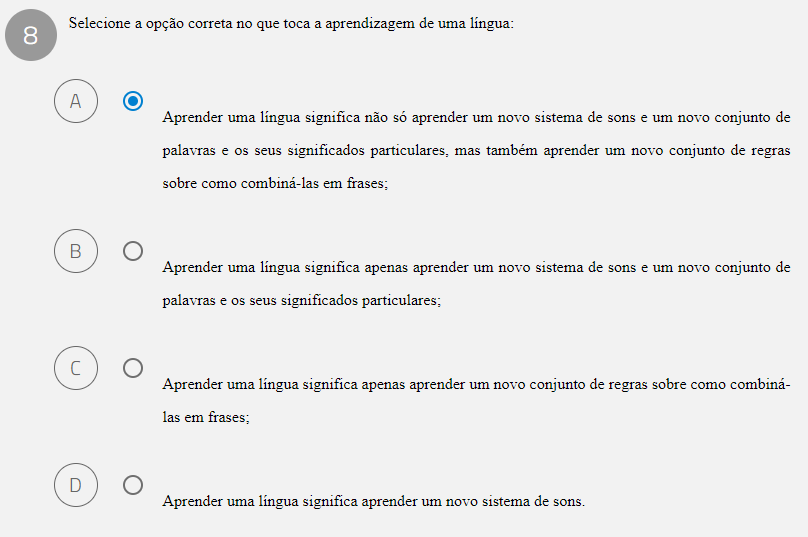 8 Selecione a opção correta no que toca a aprendizagem de uma língua:

A Aprender uma língua significa não só aprender um novo sistema de sons e um novo conjunto de palavras e os seus significados particulares, mas também aprender um novo conjunto de regras sobre como combiná-las em frases;

B Aprender uma língua significa apenas aprender um novo sistema de sons e um novo conjunto de palavras e os seus significados particulares;

C Aprender uma língua significa apenas aprender um novo conjunto de regras sobre como combiná-las em frases;

D Aprender uma língua significa aprender um novo sistema de sons.